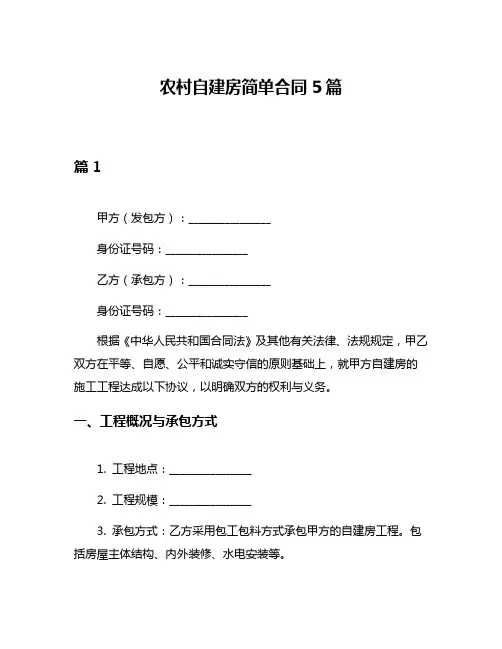 农村自建房简单合同 5 篇

篇 1

甲方（发包方）：________________

身份证号码：________________

乙方（承包方）：________________

身份证号码：________________

根据《中华人民共和国合同法》及其他有关法律、法规规定，甲乙双方在平等、自愿、公平和诚实守信的原则基础上，就甲方自建房的施工工程达成以下协议，以明确双方的权利与义务。

一、工程概况与承包方式

1. 工程地点：________________

2. 工程规模：________________

3. 承包方式：乙方采用包工包料方式承包甲方的自建房工程。包括房屋主体结构、内外装修、水电安装等。